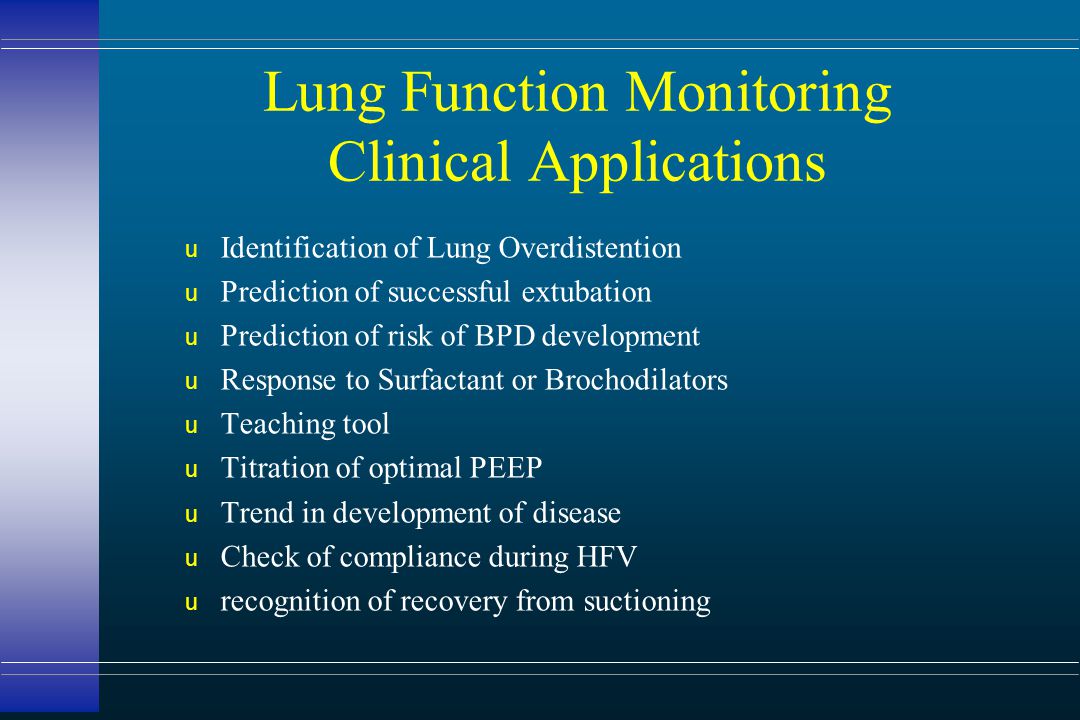 Lung Function Monitoring
Clinical Applications

u Identification of Lung Overdistention
u Prediction of successful extubation
u Prediction of risk of BPD development
u Response to Surfactant or Brochodilators
u Teaching tool
u Titration of optimal PEEP
u Trend in development of disease
u Check of compliance during HFV
u recognition of recovery from suctioning